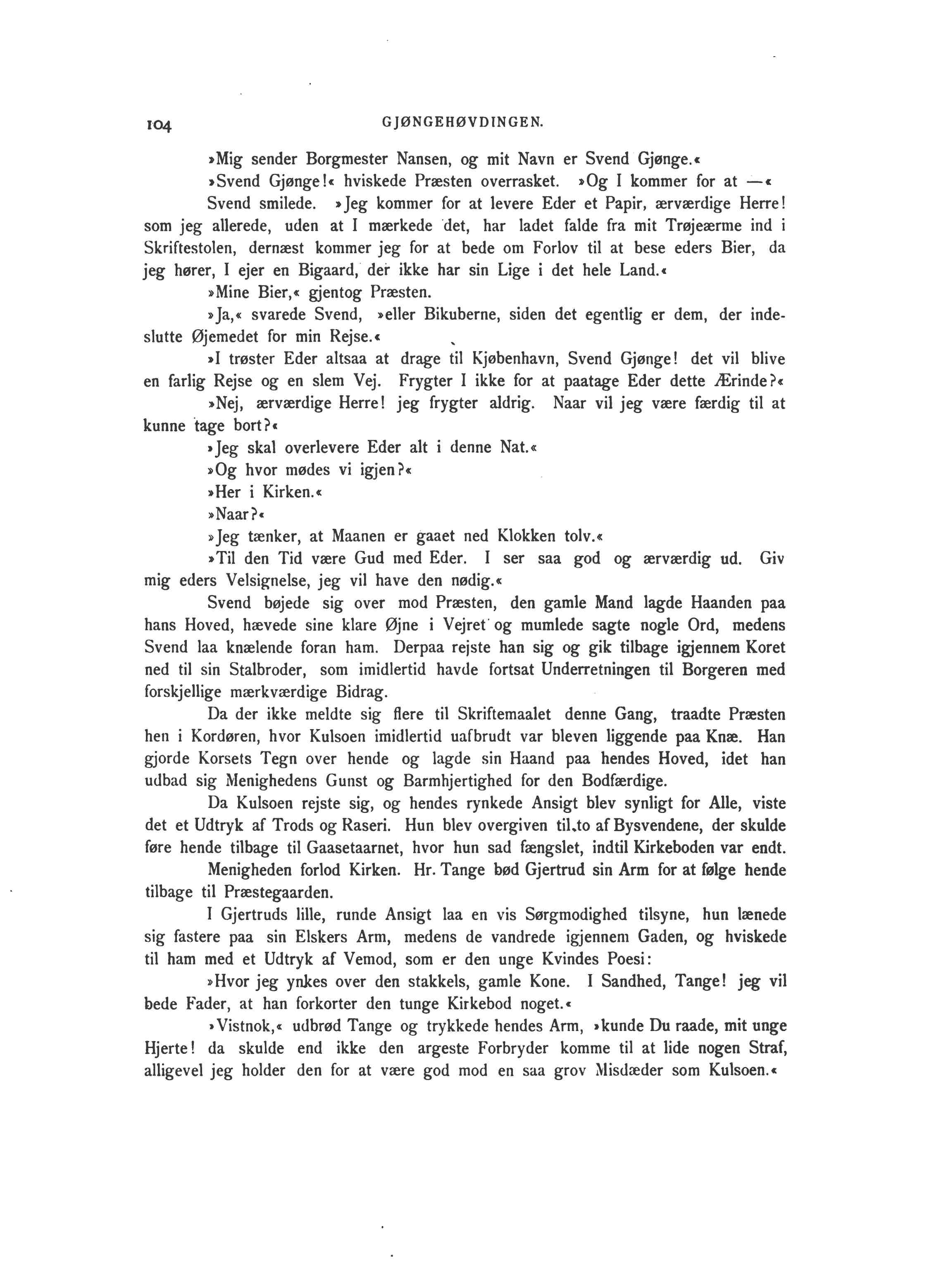 104 GJØNGEHØVDINGEN.

»Mig sender Borgmester Nansen, og mit Navn er Svend Gjønge.«

»Svend Gjønge!« hviskede Præsten overrasket. »Og I kommer for at —«

Svend smilede. »Jeg kommer for at levere Eder et Papir, ærværdige Herre! som jeg allerede, uden at I mærkede det, har ladet falde fra mit Trøjeærme ind i Skriftestolen, dernæst kommer jeg for at bede om Forlov til at bese eders Bier, da jeg hører, I ejer en Bigaard, der ikke har sin Lige i det hele Land.«

»Mine Bier,« gjentog Præsten.

»Ja,« svarede Svend, »eller Bikuberne, siden det egentlig er dem, der indeslutte Øjemedet for min Rejse.«

»I trøster Eder altsaa at drage til Kjøbenhavn, Svend Gjønge! det vil blive en farlig Rejse og en slem Vej. Frygter I ikke for at paatage Eder dette Ærinde?«

»Nej, ærværdige Herre! jeg frygter aldrig. Naar vil jeg være færdig til at kunne tage bort?«

»Jeg skal overlevere Eder alt i denne Nat.«

»Og hvor mødes vi igjen?«

»Her i Kirken.«

»Naar?«

»Jeg tænker, at Maanen er gaaet ned Klokken tolv.«

»Til den Tid være Gud med Eder. I ser saa god og ærværdig ud. Giv mig eders Velsignelse, jeg vil have den nødig.«

Svend bøjede sig over mod Præsten, den gamle Mand lagde Haanden paa hans Hoved, hævede sine klare Øjne i Vejret og mumlede sagte nogle Ord, medens Svend laa knælende foran ham. Derpaa rejste han sig og gik tilbage igjennem Koret ned til sin Stalbroder, som imidlertid havde fortsat Underretningen til Borgeren med forskjellige mærkværdige Bidrag.

Da der ikke meldte sig flere til Skriftemaalet denne Gang, traadte Præsten hen i Kordøren, hvor Kulsoen imidlertid uafbrudt var bleven liggende paa Knæ. Han gjorde Korsets Tegn over hende og lagde sin Haand paa hendes Hoved, idet han udbad sig Menighedens Gunst og Barmhjertighed for den Bodfærdige.

Da Kulsoen rejste sig, og hendes rynkede Ansigt blev synligt for Alle, viste det et Udtryk af Trods og Raseri. Hun blev overgiven til to af Bysvendene, der skulde føre hende tilbage til Gaasetaarnet, hvor hun sad fængslet, indtil Kirkeboden var endt.

Menigheden forlod Kirken. Hr. Tange bød Gjertrud sin Arm for at følge hende tilbage til Præstegaarden.

I Gjertruds lille, runde Ansigt laa en vis Sørgmodighed tilsyne, hun lænede sig fastere paa sin Elskers Arm, medens de vandrede igjennem Gaden, og hviskede til ham med et Udtryk af Vemod, som er den unge Kvindes Poesi:

»Hvor jeg ynkes over den stakkels, gamle Kone. I Sandhed, Tange! jeg vil bede Fader, at han forkorter den tunge Kirkebod noget.«

»Vistnok,« udbrød Tange og trykkede hendes Arm, »kunde Du raade, mit unge Hjerte! da skulde end ikke den argeste Forbryder komme til at lide nogen Straf, alligevel jeg holder den for at være god mod en saa grov Misdæder som Kulsoen.«